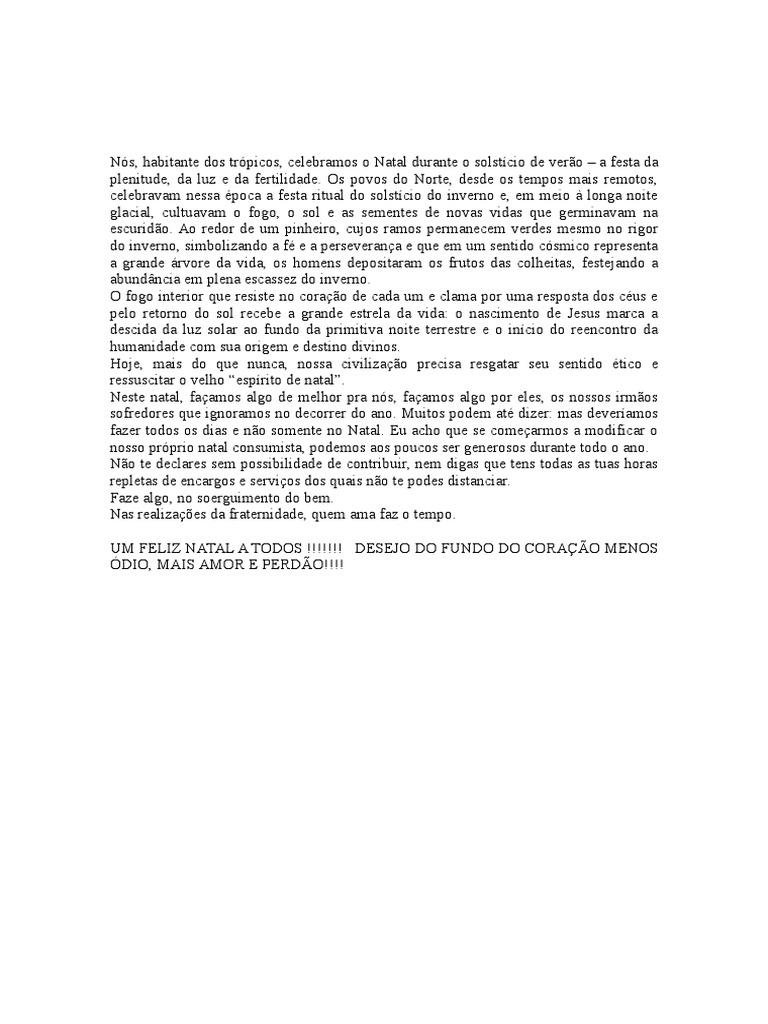 Nós, habitante dos trópicos, celebramos o Natal durante o solstício de verão – a festa da plenitude, da luz e da fertilidade. Os povos do Norte, desde os tempos mais remotos, celebravam nessa época a festa ritual do solstício do inverno e, em meio à longa noite glacial, cultuavam o fogo, o sol e as sementes de novas vidas que germinavam na escuridão. Ao redor de um pinheiro, cujos ramos permanecem verdes mesmo no rigor do inverno, simbolizando a fé e a perseverança e que em um sentido cósmico representa a grande árvore da vida, os homens depositaram os frutos das colheitas, festejando a abundância em plena escassez do inverno.
O fogo interior que resiste no coração de cada um e clama por uma resposta dos céus e pelo retorno do sol recebe a grande estrela da vida: o nascimento de Jesus marca a descida da luz solar ao fundo da primitiva noite terrestre e o início do reencontro da humanidade com sua origem e destino divinos.
Hoje, mais do que nunca, nossa civilização precisa resgatar seu sentido ético e ressuscitar o velho "espírito de natal".
Neste natal, façamos algo de melhor pra nós, façamos algo por eles, os nossos irmãos sofredores que ignoramos no decorrer do ano. Muitos podem até dizer: mas deveríamos fazer todos os dias e não somente no Natal. Eu acho que se começarmos a modificar o nosso próprio natal consumista, podemos aos poucos ser generosos durante todo o ano.
Não te declares sem possibilidade de contribuir, nem digas que tens todas as tuas horas repletas de encargos e serviços dos quais não te podes distanciar.
Faze algo, no soerguimento do bem.
Nas realizações da fraternidade, quem ama faz o tempo.

UM FELIZ NATAL A TODOS !!!!!!! DESEJO DO FUNDO DO CORAÇÃO MENOS ÓDIO, MAIS AMOR E PERDÃO!!!!